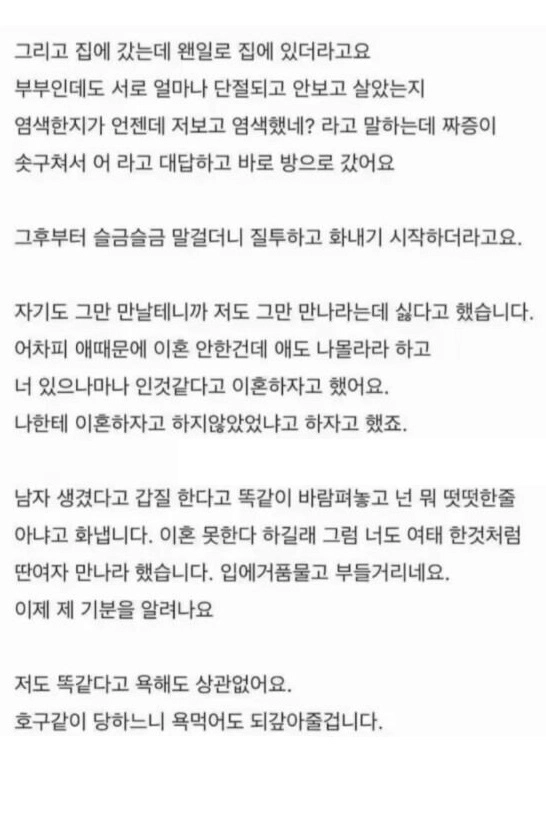 그리고 집에 갔는데 왠일로 집에 있더라고요
부부인데도 서로 얼마나 단절되고 안보고 살았는지
염색한지가 언젠데 저보고 염색했네? 라고 말하는데 짜증이
솟구쳐서 어 라고 대답하고 바로 방으로 갔어요

그후부터 슬금슬금 말걸더니 질투하고 화내기 시작하더라고요.

자기도 그만 만날테니까 저도 그만 만나라는데 싫다고 했습니다.
어차피 애때문에 이혼 안한건데 애도 나몰라라 하고
너 있으나마나 인것같다고 이혼하자고 했어요.
나한테 이혼하자고 하지않았었냐고 하자고 했죠.

남자 생겼다고 갑질 한다고 똑같이 바람펴놓고 넌 뭐 떳떳한줄 아냐고 화냅니다. 이혼 못한다 하길래 그럼 너도 여태 한것처럼 딴여자 만나라 했습니다. 입에거품물고 부들거리네요.
이제 제 기분을 알려나요

저도 똑같다고 욕해도 상관없어요.
호구같이 당하느니 욕먹어도 되갚아줄겁니다.